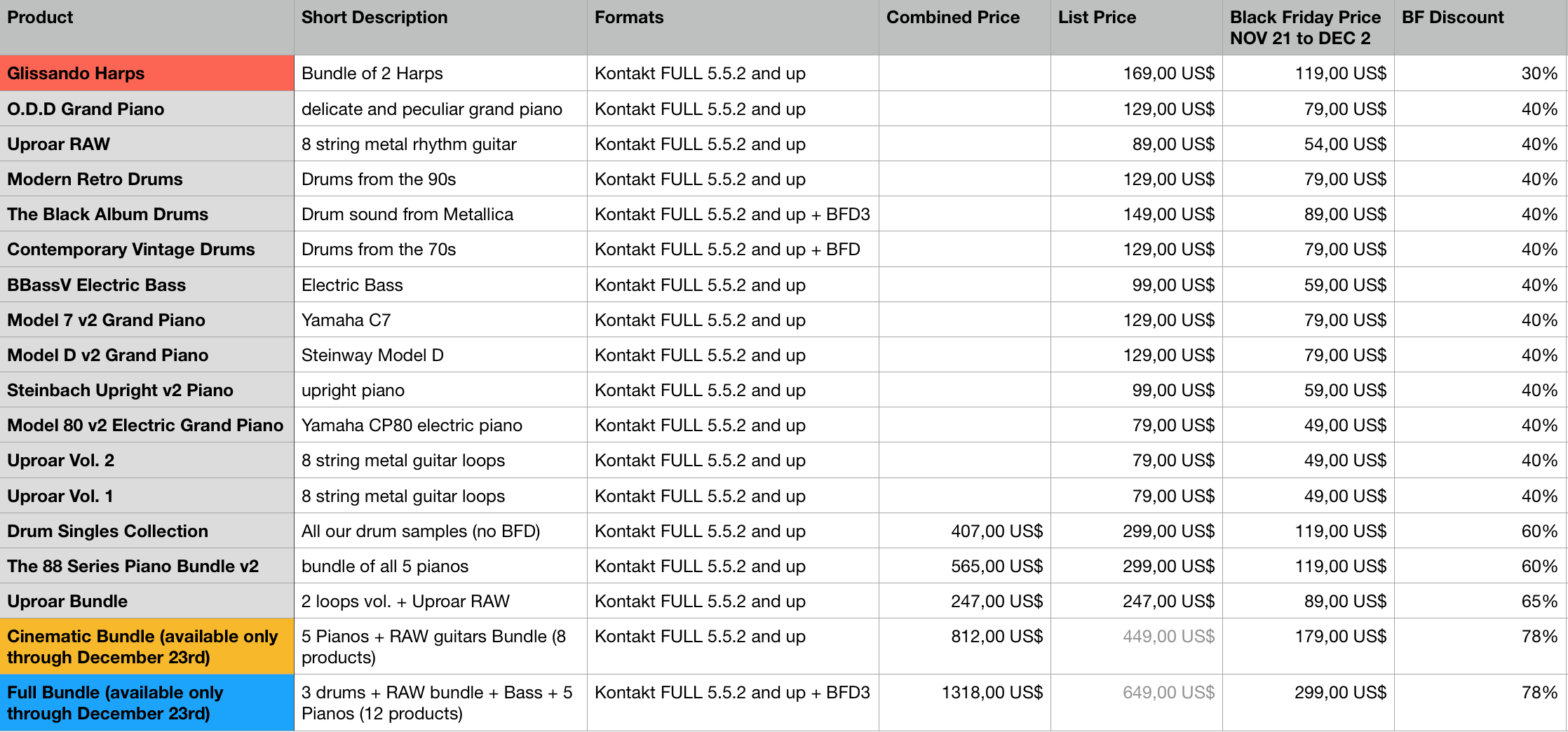 | Product | Short Description | Formats | Combined Price | List Price | Black Friday Price NOV 21 to DEC 2 | BF Discount |
|---|---|---|---|---|---|---|
| Glissando Harps | Bundle of 2 Harps | Kontakt FULL 5.5.2 and up | | 169,00 US$ | 119,00 US$ | 30% |
| O.D.D Grand Piano | delicate and peculiar grand piano | Kontakt FULL 5.5.2 and up | | 129,00 US$ | 79,00 US$ | 40% |
| Uproar RAW | 8 string metal rhythm guitar | Kontakt FULL 5.5.2 and up | | 89,00 US$ | 54,00 US$ | 40% |
| Modern Retro Drums | Drums from the 90s | Kontakt FULL 5.5.2 and up | | 129,00 US$ | 79,00 US$ | 40% |
| The Black Album Drums | Drum sound from Metallica | Kontakt FULL 5.5.2 and up + BFD3 | | 149,00 US$ | 89,00 US$ | 40% |
| Contemporary Vintage Drums | Drums from the 70s | Kontakt FULL 5.5.2 and up + BFD | | 129,00 US$ | 79,00 US$ | 40% |
| BBassV Electric Bass | Electric Bass | Kontakt FULL 5.5.2 and up | | 99,00 US$ | 59,00 US$ | 40% |
| Model 7 v2 Grand Piano | Yamaha C7 | Kontakt FULL 5.5.2 and up | | 129,00 US$ | 79,00 US$ | 40% |
| Model D v2 Grand Piano | Steinway Model D | Kontakt FULL 5.5.2 and up | | 129,00 US$ | 79,00 US$ | 40% |
| Steinbach Upright v2 Piano | upright piano | Kontakt FULL 5.5.2 and up | | 99,00 US$ | 59,00 US$ | 40% |
| Model 80 v2 Electric Grand Piano | Yamaha CP80 electric piano | Kontakt FULL 5.5.2 and up | | 79,00 US$ | 49,00 US$ | 40% |
| Uproar Vol. 2 | 8 string metal guitar loops | Kontakt FULL 5.5.2 and up | | 79,00 US$ | 49,00 US$ | 40% |
| Uproar Vol. 1 | 8 string metal guitar loops | Kontakt FULL 5.5.2 and up | | 79,00 US$ | 49,00 US$ | 40% |
| Drum Singles Collection | All our drum samples (no BFD) | Kontakt FULL 5.5.2 and up | 407,00 US$ | 299,00 US$ | 119,00 US$ | 60% |
| The 88 Series Piano Bundle v2 | bundle of all 5 pianos | Kontakt FULL 5.5.2 and up | 565,00 US$ | 299,00 US$ | 119,00 US$ | 60% |
| Uproar Bundle | 2 loops vol. + Uproar RAW | Kontakt FULL 5.5.2 and up | 247,00 US$ | 247,00 US$ | 89,00 US$ | 65% |
| Cinematic Bundle (available only through December 23rd) | 5 Pianos + RAW guitars Bundle (8 products) | Kontakt FULL 5.5.2 and up | 812,00 US$ | 449,00 US$ | 179,00 US$ | 78% |
| Full Bundle (available only through December 23rd) | 3 drums + RAW bundle + Bass + 5 Pianos (12 products) | Kontakt FULL 5.5.2 and up + BFD3 | 1318,00 US$ | 649,00 US$ | 299,00 US$ | 78% |